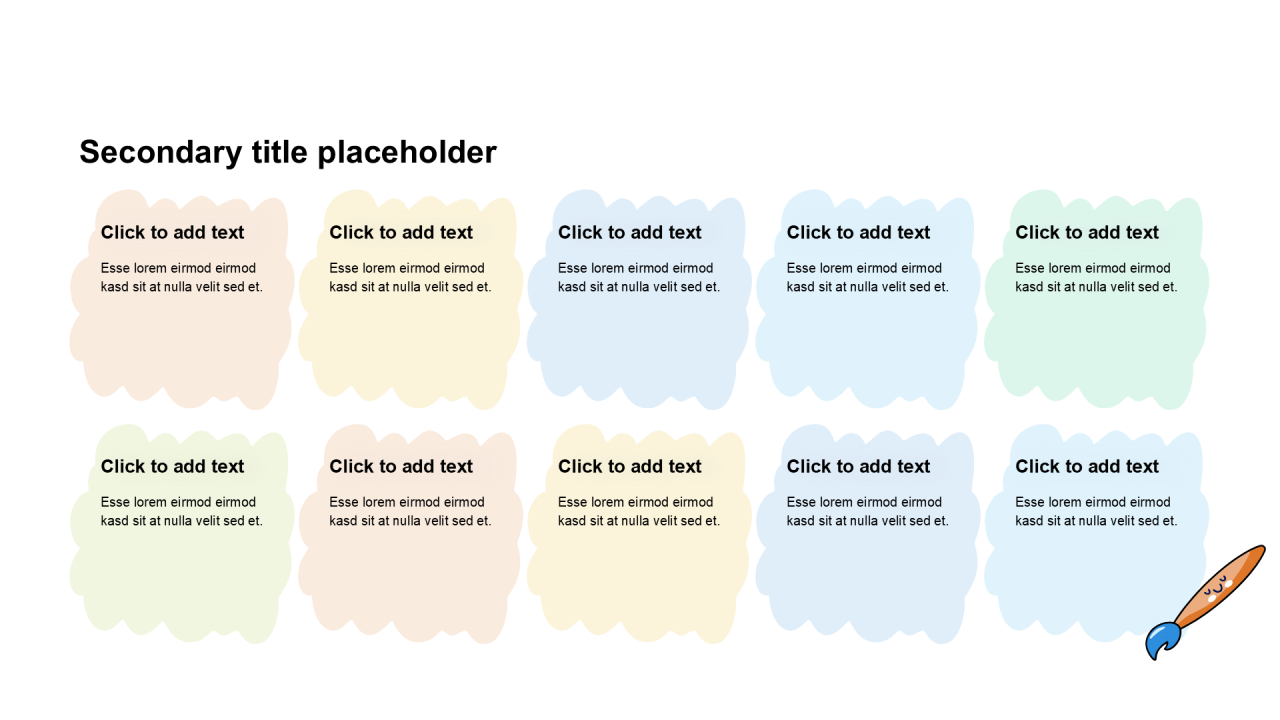 Secondary title placeholder

Click to add text

Esse lorem eirmod eirmod kasd sit at nulla velit sed et.

Click to add text

Esse lorem eirmod eirmod kasd sit at nulla velit sed et.

Click to add text

Esse lorem eirmod eirmod kasd sit at nulla velit sed et.

Click to add text

Esse lorem eirmod eirmod kasd sit at nulla velit sed et.

Click to add text

Esse lorem eirmod eirmod kasd sit at nulla velit sed et.

Click to add text

Esse lorem eirmod eirmod kasd sit at nulla velit sed et.

Click to add text

Esse lorem eirmod eirmod kasd sit at nulla velit sed et.

Click to add text

Esse lorem eirmod eirmod kasd sit at nulla velit sed et.

Click to add text

Esse lorem eirmod eirmod kasd sit at nulla velit sed et.

Click to add text

Esse lorem eirmod eirmod kasd sit at nulla velit sed et.